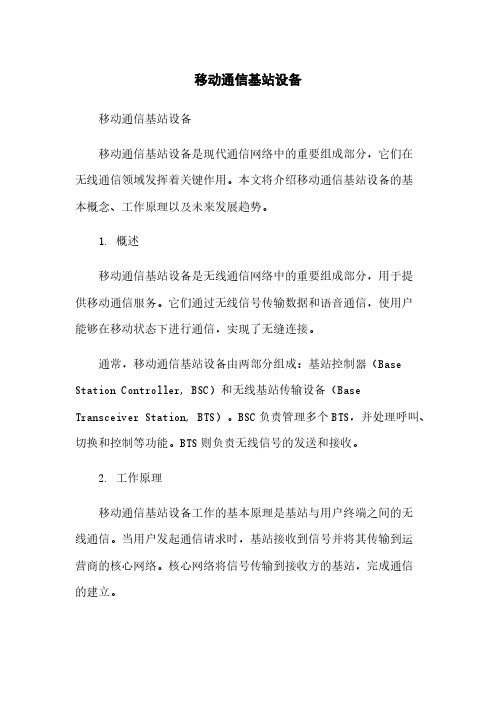 移动通信基站设备

移动通信基站设备

移动通信基站设备是现代通信网络中的重要组成部分，它们在无线通信领域发挥着关键作用。本文将介绍移动通信基站设备的基本概念、工作原理以及未来发展趋势。

1. 概述

移动通信基站设备是无线通信网络中的重要组成部分，用于提供移动通信服务。它们通过无线信号传输数据和语音通信，使用户能够在移动状态下进行通信，实现了无缝连接。

通常，移动通信基站设备由两部分组成：基站控制器（Base Station Controller, BSC）和无线基站传输设备（Base Transceiver Station, BTS）。BSC负责管理多个BTS，并处理呼叫、切换和控制等功能。BTS则负责无线信号的发送和接收。

2. 工作原理

移动通信基站设备工作的基本原理是基站与用户终端之间的无线通信。当用户发起通信请求时，基站接收到信号并将其传输到运营商的核心网络。核心网络将信号传输到接收方的基站，完成通信的建立。